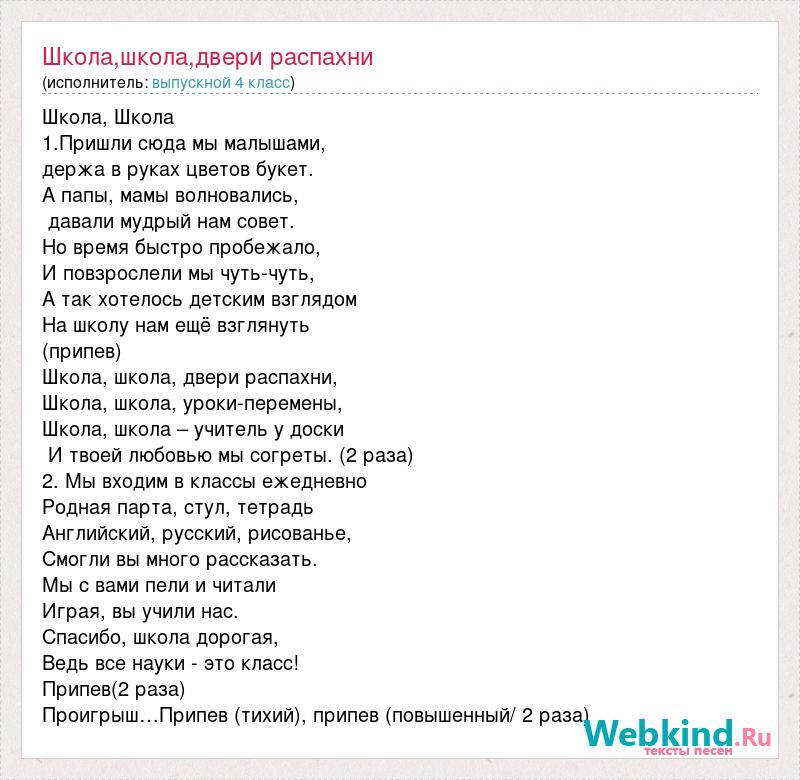 Школа,школа,двери распахни
(исполнитель: выпускной 4 класс)

Школа, Школа
1.Пришли сюда мы малышами,
держа в руках цветов букет.
А папы, мамы волновались,
давали мудрый нам совет.
Но время быстро пробежало,
И повзрослели мы чуть-чуть,
А так хотелось детским взглядом
На школу нам ещё взглянуть
(припев)
Школа, школа, двери распахни,
Школа, школа, уроки-перемены,
Школа, школа – учитель у доски
И твоей любовью мы согреты. (2 раза)
2. Мы входим в классы ежедневно
Родная парта, стул, тетрадь
Английский, русский, рисованье,
Смогли вы много рассказать.
Мы с вами пели и читали
Играя, вы учили нас.
Спасибо, школа дорогая,
Ведь все науки - это класс!
Припев(2 раза)
Проигрыш…Припев (тихий), припев (повышенный/ 2 раза)

Webkind.Ru
тексты песен